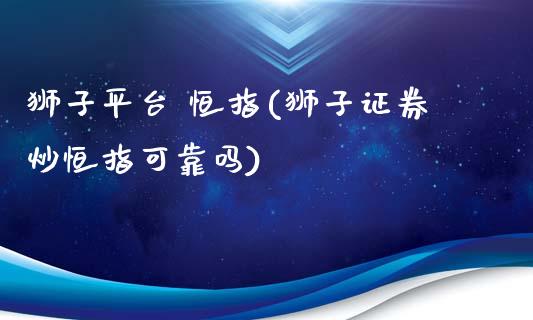 狮子平台 恒指(狮子证券炒恒指可靠吗)